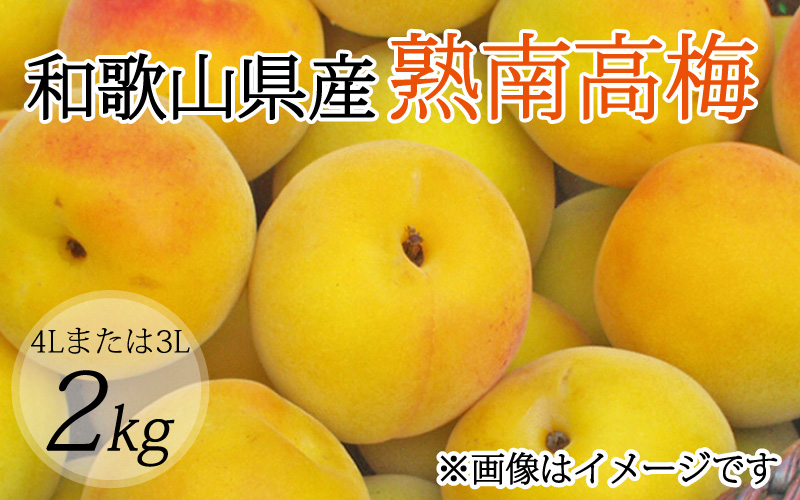 和歌山県産 熟南高梅

4Lまたは3L
2kg

※画像はイメージです